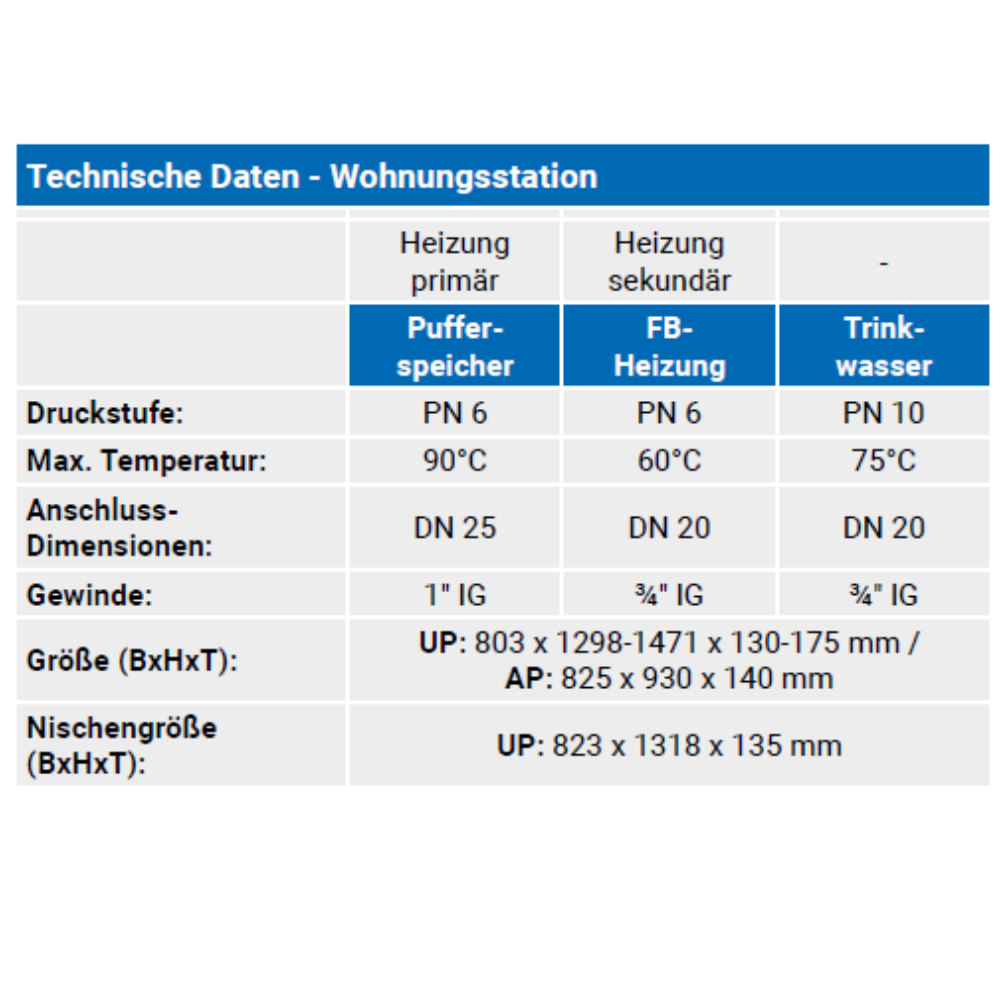 Technische Daten - Wohnungsstation

| | Heizung primär | Heizung sekundär | - |
|---|---|---|---|
| | Pufferspeicher | FB-Heizung | Trinkwasser |
| Druckstufe: | PN 6 | PN 6 | PN 10 |
| Max. Temperatur: | 90°C | 60°C | 75°C |
| Anschluss-Dimensionen: | DN 25 | DN 20 | DN 20 |
| Gewinde: | 1" IG | ¾" IG | ¾" IG |
| Größe (BxHxT): | UP: 803 x 1298-1471 x 130-175 mm / AP: 825 x 930 x 140 mm | | |
| Nischengröße (BxHxT): | UP: 823 x 1318 x 135 mm | | |